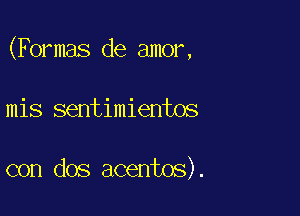 (Formas de amor,

mis sentimientos

con dos acentos).